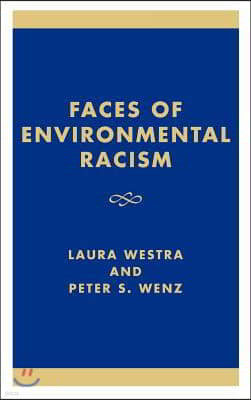 FACES OF ENVIRONMENTAL RACISM

LAURA WESTRA
AND
PETER S. WENZ